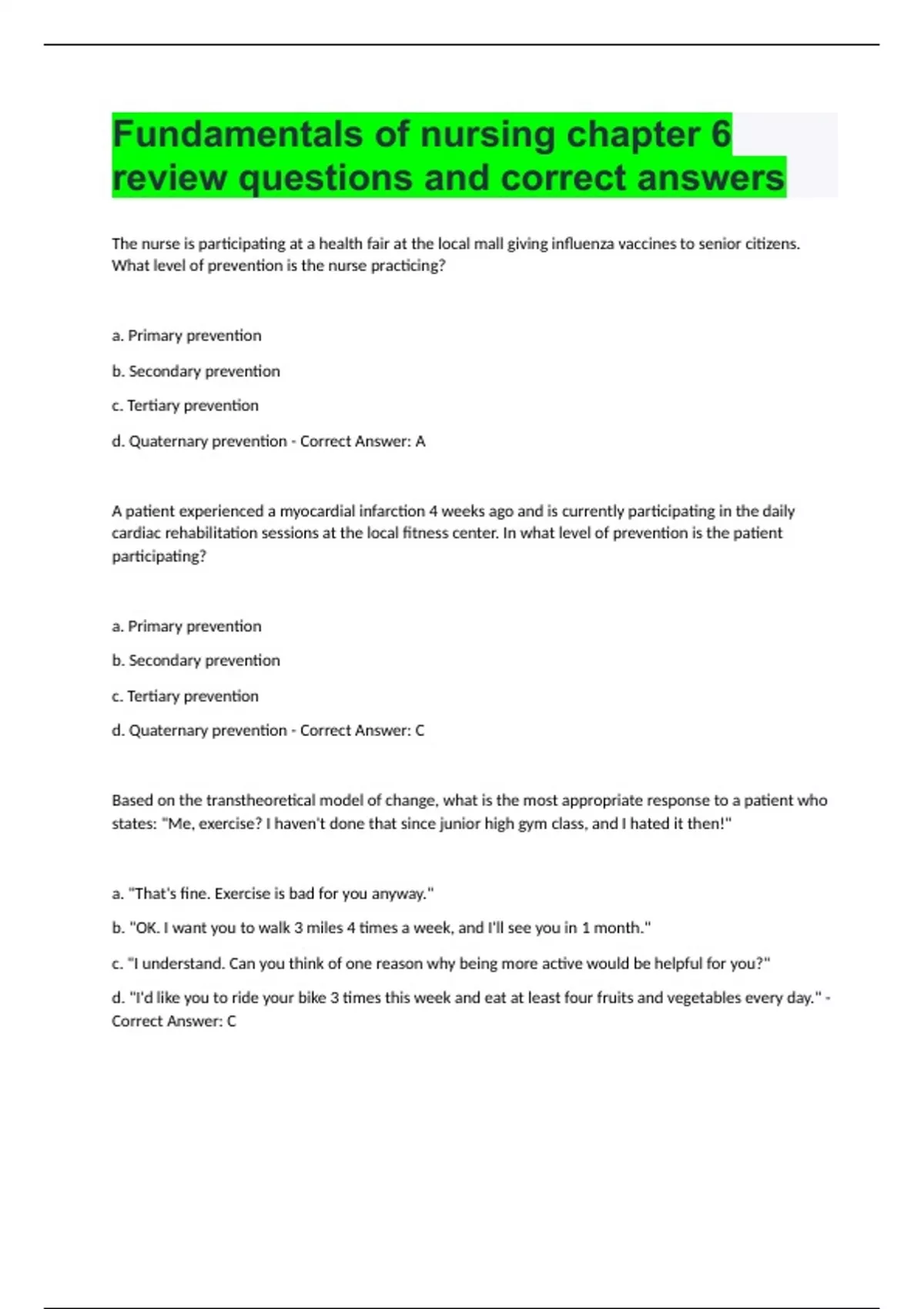 Fundamentals of nursing chapter 6 review questions and correct answers

The nurse is participating at a health fair at the local mall giving influenza vaccines to senior citizens. What level of prevention is the nurse practicing?

a. Primary prevention

b. Secondary prevention

c. Tertiary prevention

d. Quaternary prevention - Correct Answer: A

A patient experienced a myocardial infarction 4 weeks ago and is currently participating in the daily cardiac rehabilitation sessions at the local fitness center. In what level of prevention is the patient participating?

a. Primary prevention

b. Secondary prevention

c. Tertiary prevention

d. Quaternary prevention - Correct Answer: C

Based on the transtheoretical model of change, what is the most appropriate response to a patient who states: "Me, exercise? I haven't done that since junior high gym class, and I hated it then!"

a. "That's fine. Exercise is bad for you anyway."

b. "OK. I want you to walk 3 miles 4 times a week, and I'll see you in 1 month."

c. "I understand. Can you think of one reason why being more active would be helpful for you?"

d. "I'd like you to ride your bike 3 times this week and eat at least four fruits and vegetables every day." - Correct Answer: C